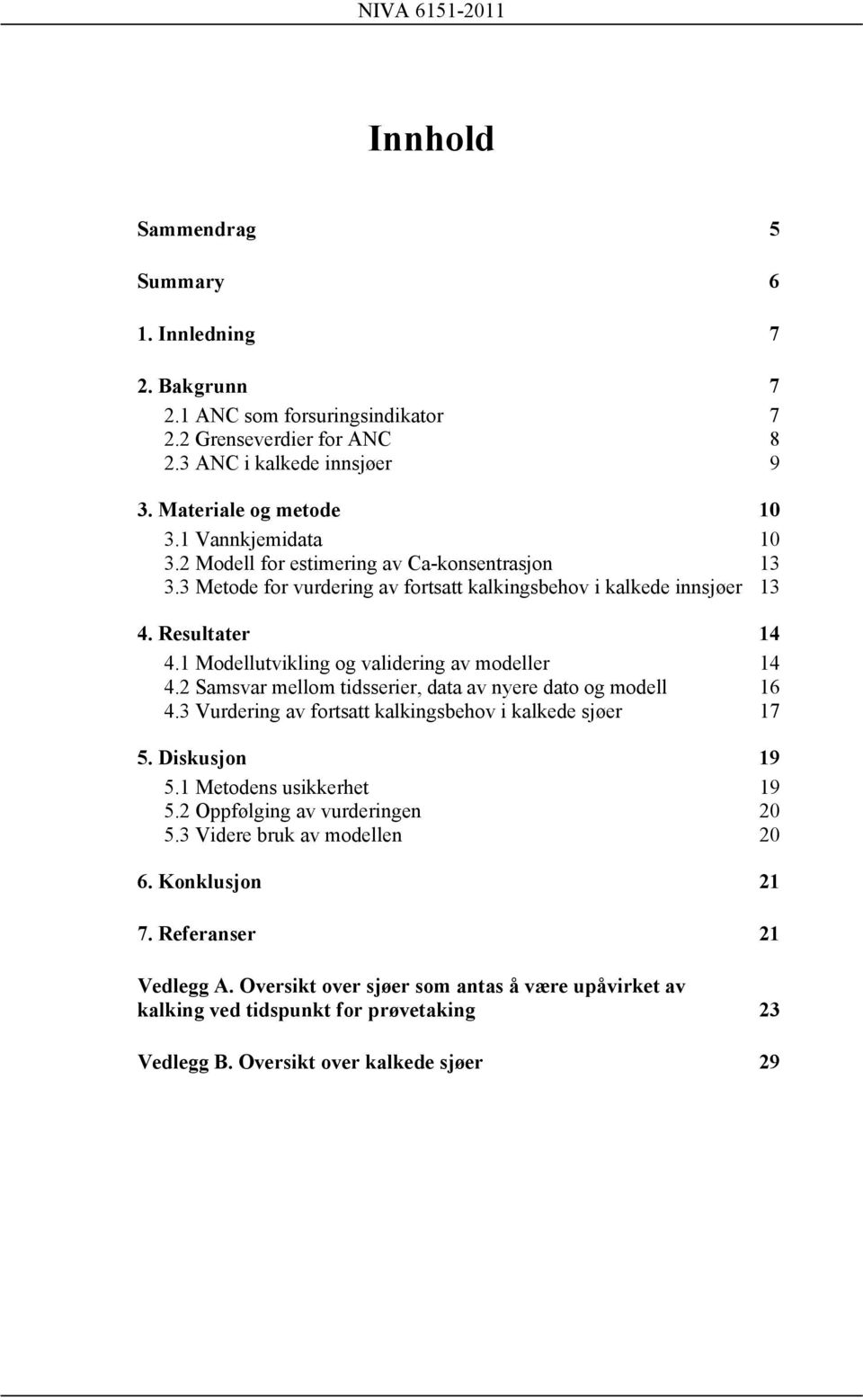 NIVA 6151-2011

Innhold

Sammendrag 5

Summary 6

1. Innledning 7

2. Bakgrunn 7
2.1 ANC som forsuringsindikator 7
2.2 Grenseverdier for ANC 8
2.3 ANC i kalkede innsjøer 9

3. Materiale og metode 10
3.1 Vannkjemidata 10
3.2 Modell for estimering av Ca-konsentrasjon 13
3.3 Metode for vurdering av fortsatt kalkingsbehov i kalkede innsjøer 13

4. Resultater 14
4.1 Modellutvikling og validering av modeller 14
4.2 Samsvar mellom tidsserier, data av nyere dato og modell 16
4.3 Vurdering av fortsatt kalkingsbehov i kalkede sjøer 17

5. Diskusjon 19
5.1 Metodens usikkerhet 19
5.2 Oppfølging av vurderingen 20
5.3 Videre bruk av modellen 20

6. Konklusjon 21

7. Referanser 21

Vedlegg A. Oversikt over sjøer som antas å være upåvirket av kalking ved tidspunkt for prøvetaking 23

Vedlegg B. Oversikt over kalkede sjøer 29